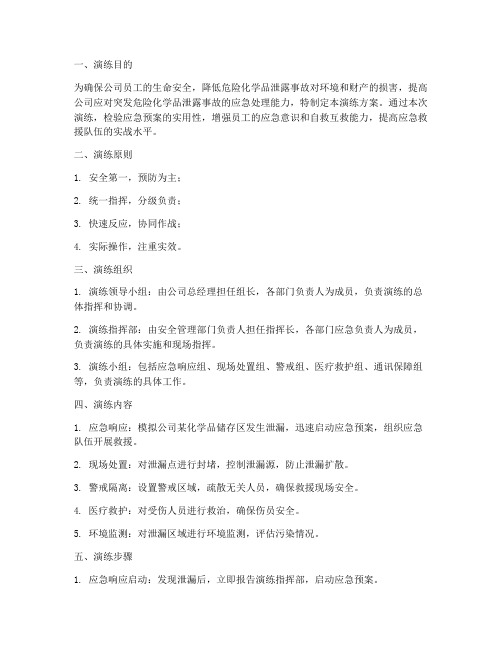 一、演练目的

为确保公司员工的生命安全，降低危险化学品泄露事故对环境和财产的损害，提高公司应对突发危险化学品泄露事故的应急处理能力，特制定本演练方案。通过本次演练，检验应急预案的实用性，增强员工的应急意识和自救互救能力，提高应急救援队伍的实战水平。

二、演练原则

1. 安全第一，预防为主；

2. 统一指挥，分级负责；

3. 快速反应，协同作战；

4. 实际操作，注重实效。

三、演练组织

1. 演练领导小组：由公司总经理担任组长，各部门负责人为成员，负责演练的总体指挥和协调。

2. 演练指挥部：由安全管理部门负责人担任指挥长，各部门应急负责人为成员，负责演练的具体实施和现场指挥。

3. 演练小组：包括应急响应组、现场处置组、警戒组、医疗救护组、通讯保障组等，负责演练的具体工作。

四、演练内容

1. 应急响应：模拟公司某化学品储存区发生泄漏，迅速启动应急预案，组织应急队伍开展救援。

2. 现场处置：对泄漏点进行封堵，控制泄漏源，防止泄漏扩散。

3. 警戒隔离：设置警戒区域，疏散无关人员，确保救援现场安全。

4. 医疗救护：对受伤人员进行救治，确保伤员安全。

5. 环境监测：对泄漏区域进行环境监测，评估污染情况。

五、演练步骤

1. 应急响应启动：发现泄漏后，立即报告演练指挥部，启动应急预案。